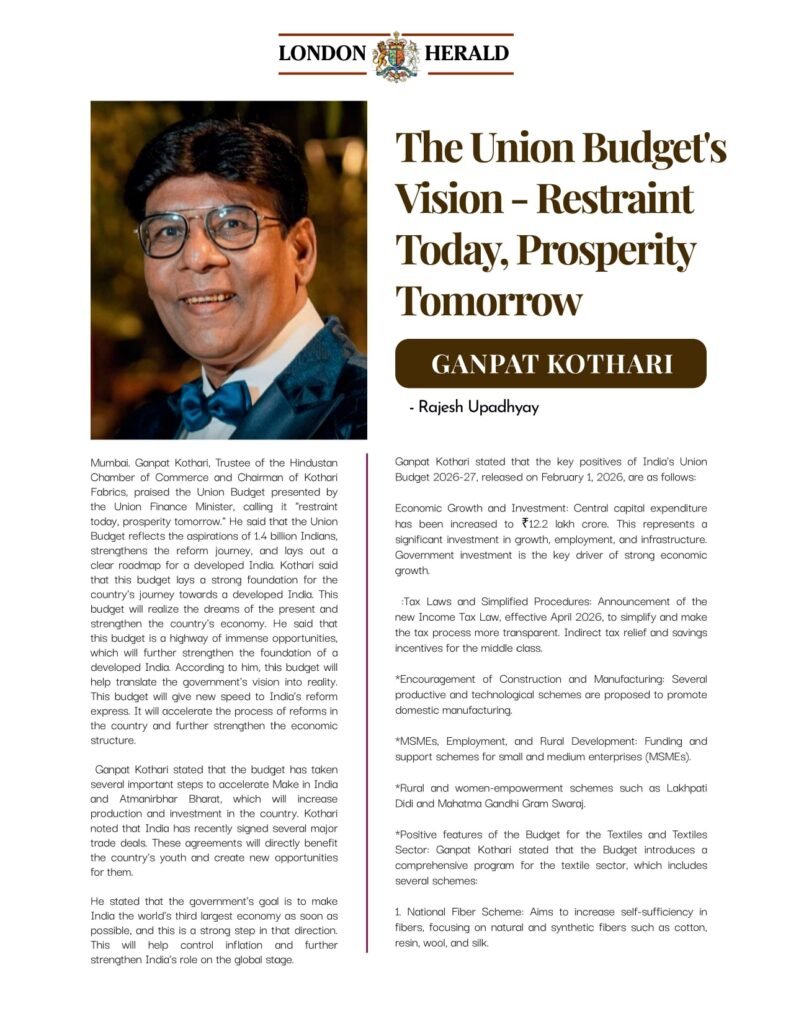 LONDON HERALD

The Union Budget's Vision - Restraint Today, Prosperity Tomorrow

GANPAT KOTHARI

- Rajesh Upadhyay

Mumbai. Ganpat Kothari, Trustee of the Hindustan Chamber of Commerce and Chairman of Kothari Fabrics, praised the Union Budget presented by the Union Finance Minister, calling it "restraint today, prosperity tomorrow." He said that the Union Budget reflects the aspirations of 1.4 billion Indians, strengthens the reform journey, and lays out a clear roadmap for a developed India. Kothari said that this budget lays a strong foundation for the country's journey towards a developed India. This budget will realize the dreams of the present and strengthen the country's economy. He said that this budget is a highway of immense opportunities, which will further strengthen the foundation of a developed India. According to him, this budget will help translate the government's vision into reality. This budget will give new speed to India's reform express. It will accelerate the process of reforms in the country and further strengthen the economic structure.

Ganpat Kothari stated that the budget has taken several important steps to accelerate Make in India and Atmanirbhar Bharat, which will increase production and investment in the country. Kothari noted that India has recently signed several major trade deals. These agreements will directly benefit the country's youth and create new opportunities for them.

He stated that the government's goal is to make India the world's third largest economy as soon as possible, and this is a strong step in that direction. This will help control inflation and further strengthen India's role on the global stage.

Ganpat Kothari stated that the key positives of India's Union Budget 2026-27, released on February 1, 2026, are as follows:

Economic Growth and Investment: Central capital expenditure has been increased to ₹12.2 lakh crore. This represents a significant investment in growth, employment, and infrastructure. Government investment is the key driver of strong economic growth.

:Tax Laws and Simplified Procedures: Announcement of the new Income Tax Law, effective April 2026, to simplify and make the tax process more transparent. Indirect tax relief and savings incentives for the middle class.

*Encouragement of Construction and Manufacturing: Several productive and technological schemes are proposed to promote domestic manufacturing.

*MSMEs, Employment, and Rural Development: Funding and support schemes for small and medium enterprises (MSMEs).

*Rural and women-empowerment schemes such as Lakhpati Didi and Mahatma Gandhi Gram Swaraj.

*Positive features of the Budget for the Textiles and Textiles Sector: Ganpat Kothari stated that the Budget introduces a comprehensive program for the textile sector, which includes several schemes:

1. National Fiber Scheme: Aims to increase self-sufficiency in fibers, focusing on natural and synthetic fibers such as cotton, resin, wool, and silk.